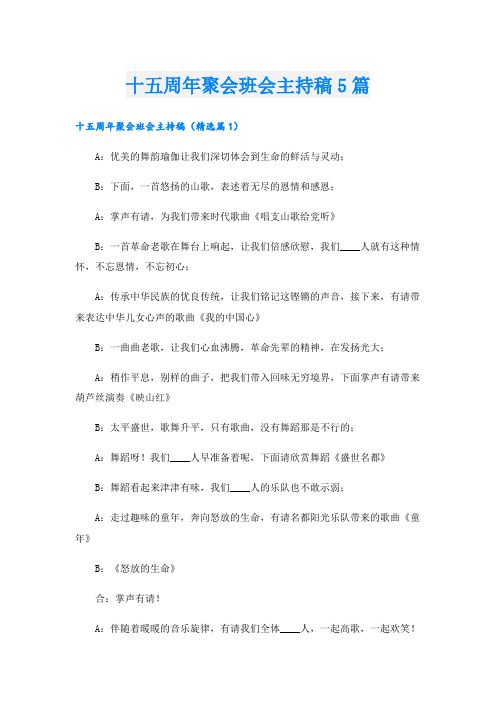 十五周年聚会班会主持稿5篇

十五周年聚会班会主持稿（精选篇1）

A：优美的舞韵瑜伽让我们深切体会到生命的鲜活与灵动；

B：下面，一首悠扬的山歌，表述着无尽的恩情和感恩；

A：掌声有请，为我们带来时代歌曲《唱支山歌给党听》

B：一首革命老歌在舞台上响起，让我们倍感欣慰，我们____人就有这种情怀，不忘恩情，不忘初心；

A：传承中华民族的优良传统，让我们铭记这铿锵的声音，接下来，有请带来表达中华儿女心声的歌曲《我的中国心》

B：一曲曲老歌，让我们心血沸腾，革命先辈的精神，在发扬光大；

A：稍作平息，别样的曲子，把我们带入回味无穷境界，下面掌声有请带来葫芦丝演奏《映山红》

B：太平盛世，歌舞升平，只有歌曲，没有舞蹈那是不行的；

A：舞蹈呀！我们____人早准备着呢，下面请欣赏舞蹈《盛世名都》

B：舞蹈看起来津津有味，我们____人的乐队也不敢示弱；

A：走过趣味的童年，奔向怒放的生命，有请名都阳光乐队带来的歌曲《童年》

B：《怒放的生命》

合：掌声有请！

A：伴随着暖暖的音乐旋律，有请我们全体____人，一起高歌，一起欢笑！